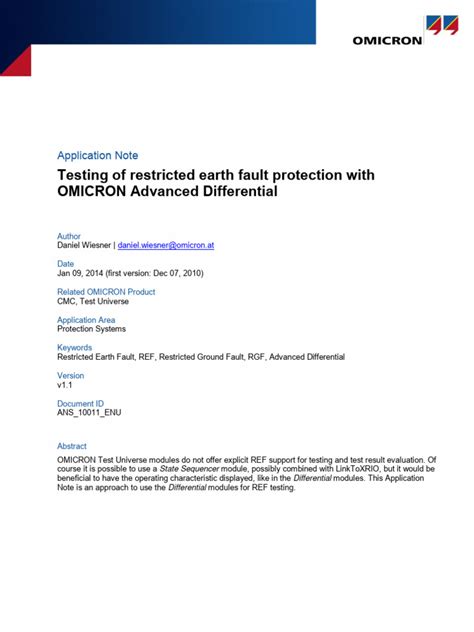 OMICRON

Application Note

Testing of restricted earth fault protection with OMICRON Advanced Differential

Author
Daniel Wiesner | daniel.wiesner@omicron.at

Date
Jan 09, 2014 (first version: Dec 07, 2010)

Related OMICRON Product
CMC, Test Universe

Application Area
Protection Systems

Keywords
Restricted Earth Fault, REF, Restricted Ground Fault, RGF, Advanced Differential

Version
v1.1

Document ID
ANS_10011_ENU

Abstract
OMICRON Test Universe modules do not offer explicit REF support for testing and test result evaluation. Of course it is possible to use a State Sequencer module, possibly combined with LinkToXRIO, but it would be beneficial to have the operating characteristic displayed, like in the Differential modules. This Application Note is an approach to use the Differential modules for REF testing.